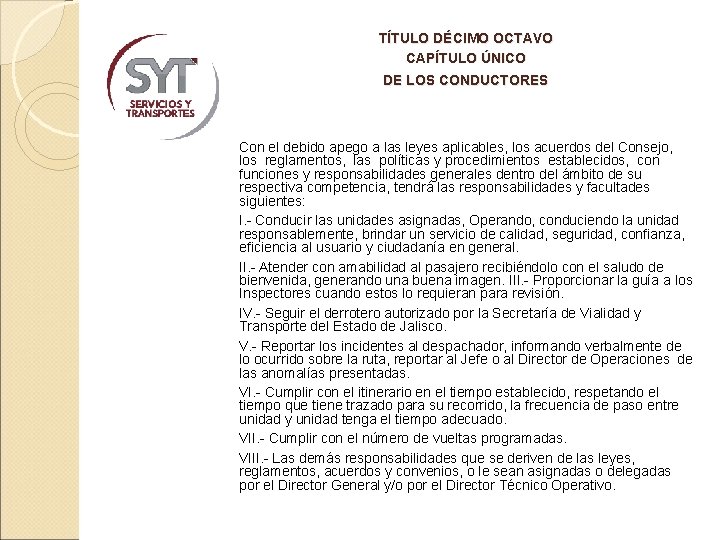 SYT
SERVICIOS Y TRANSPORTES

TÍTULO DÉCIMO OCTAVO
CAPÍTULO ÚNICO
DE LOS CONDUCTORES

Con el debido apego a las leyes aplicables, los acuerdos del Consejo, los reglamentos, las políticas y procedimientos establecidos, con funciones y responsabilidades generales dentro del ámbito de su respectiva competencia, tendrá las responsabilidades y facultades siguientes:

I.- Conducir las unidades asignadas, Operando, conduciendo la unidad responsablemente, brindar un servicio de calidad, seguridad, confianza, eficiencia al usuario y ciudadanía en general.

II.- Atender con amabilidad al pasajero recibiéndolo con el saludo de bienvenida, generando una buena imagen. III.- Proporcionar la guía a los Inspectores cuando estos lo requieran para revisión.

IV.- Seguir el derrotero autorizado por la Secretaría de Vialidad y Transporte del Estado de Jalisco.

V.- Reportar los incidentes al despachador, informando verbalmente de lo ocurrido sobre la ruta, reportar al Jefe o al Director de Operaciones de las anomalías presentadas.

VI.- Cumplir con el itinerario en el tiempo establecido, respetando el tiempo que tiene trazado para su recorrido, la frecuencia de paso entre unidad y unidad tenga el tiempo adecuado.

VII.- Cumplir con el número de vueltas programadas.

VIII.- Las demás responsabilidades que se deriven de las leyes, reglamentos, acuerdos y convenios, o le sean asignadas o delegadas por el Director General y/o por el Director Técnico Operativo.